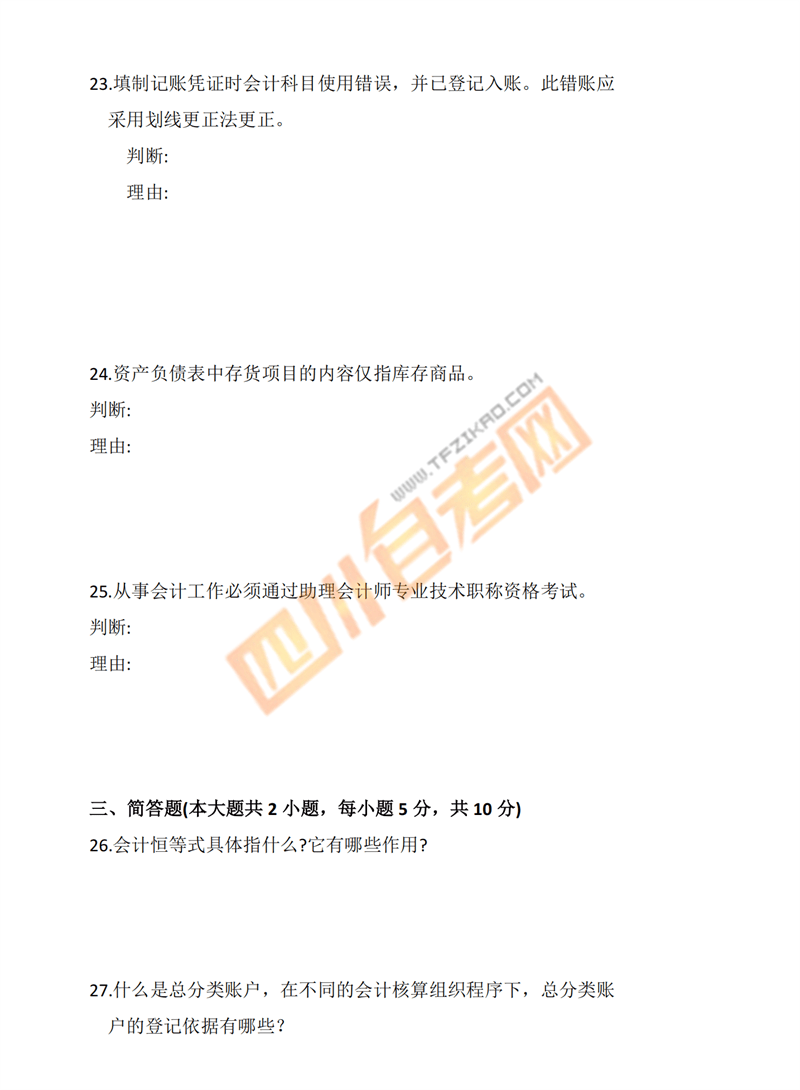 23.填制记账凭证时会计科目使用错误，并已登记入账。此错账应采用划线更正法更正。

判断:

理由:

24.资产负债表中存货项目的内容仅指库存商品。

判断:

理由:

25.从事会计工作必须通过助理会计师专业技术职称资格考试。

判断:

理由:

三、简答题(本大题共2小题，每小题5分，共10分)

26.会计恒等式具体指什么?它有哪些作用?

27.什么是总分类账户，在不同的会计核算组织程序下，总分类账户的登记依据有哪些?

WWW.TFZIKAO.COM
四川自考网